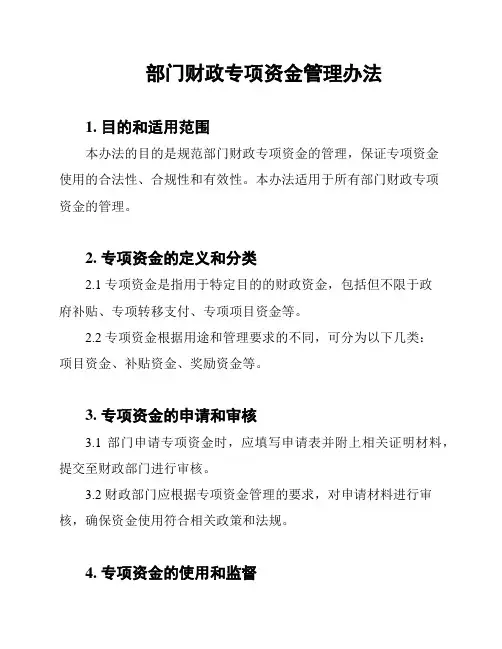 部门财政专项资金管理办法

1. 目的和适用范围

本办法的目的是规范部门财政专项资金的管理，保证专项资金使用的合法性、合规性和有效性。本办法适用于所有部门财政专项资金的管理。

2. 专项资金的定义和分类

2.1 专项资金是指用于特定目的的财政资金，包括但不限于政府补贴、专项转移支付、专项项目资金等。

2.2 专项资金根据用途和管理要求的不同，可分为以下几类：项目资金、补贴资金、奖励资金等。

3. 专项资金的申请和审核

3.1 部门申请专项资金时，应填写申请表并附上相关证明材料，提交至财政部门进行审核。

3.2 财政部门应根据专项资金管理的要求，对申请材料进行审核，确保资金使用符合相关政策和法规。

4. 专项资金的使用和监督